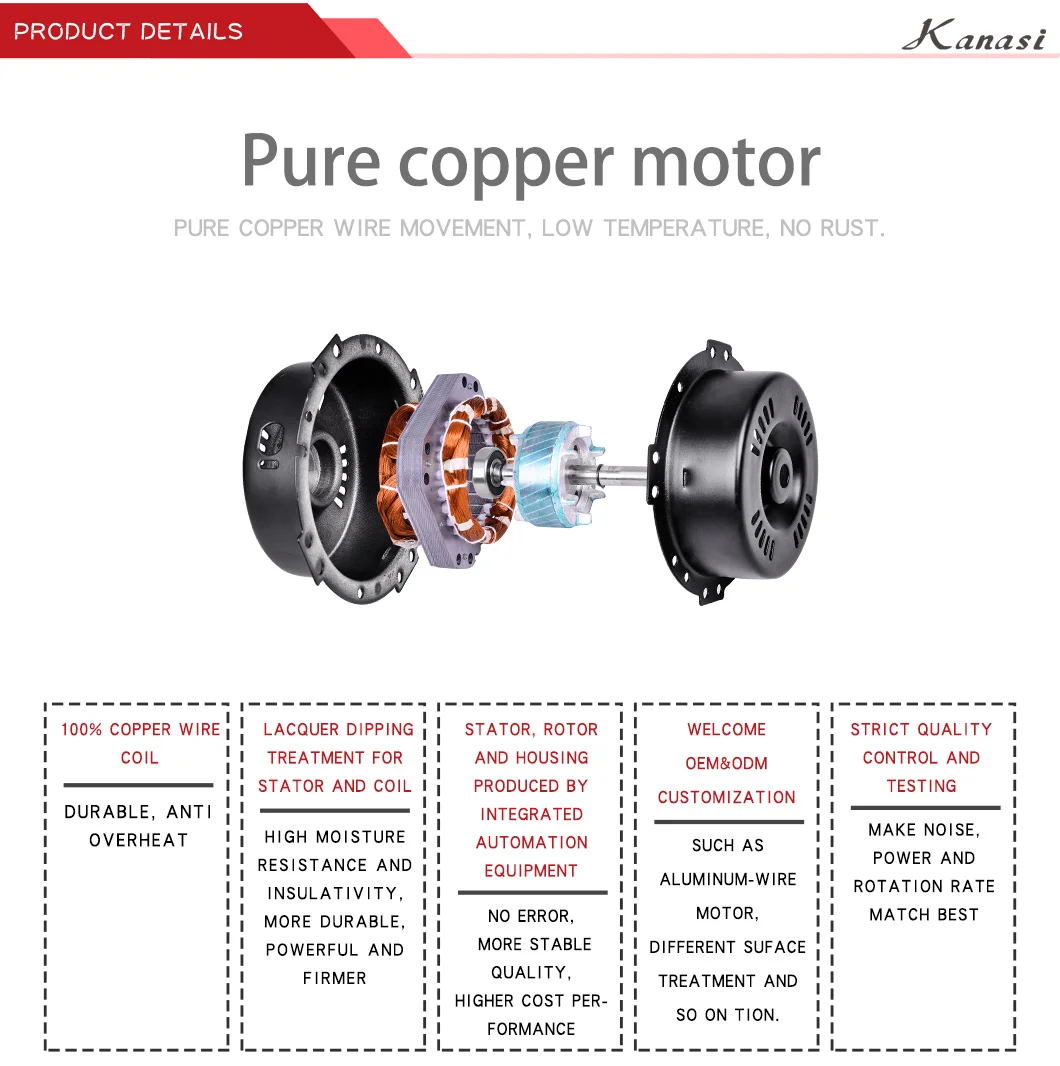 PRODUCT DETAILS

Kanasi

Pure copper motor

PURE COPPER WIRE MOVEMENT, LOW TEMPERATURE, NO RUST.

100% COPPER WIRE COIL

DURABLE, ANTI OVERHEAT

LACQUER DIPPING TREATMENT FOR STATOR AND COIL

HIGH MOISTURE RESISTANCE AND INSULATIVITY, MORE DURABLE, POWERFUL AND FIRMER

STATOR, ROTOR AND HOUSING PRODUCED BY INTEGRATED AUTOMATION EQUIPMENT

NO ERROR, MORE STABLE QUALITY, HIGHER COST PERFORMANCE

WELCOME OEM&ODM CUSTOMIZATION

SUCH AS ALUMINUM-WIRE MOTOR, DIFFERENT SUFACE TREATMENT AND SO ON TION.

STRICT QUALITY CONTROL AND TESTING

MAKE NOISE, POWER AND ROTATION RATE MATCH BEST